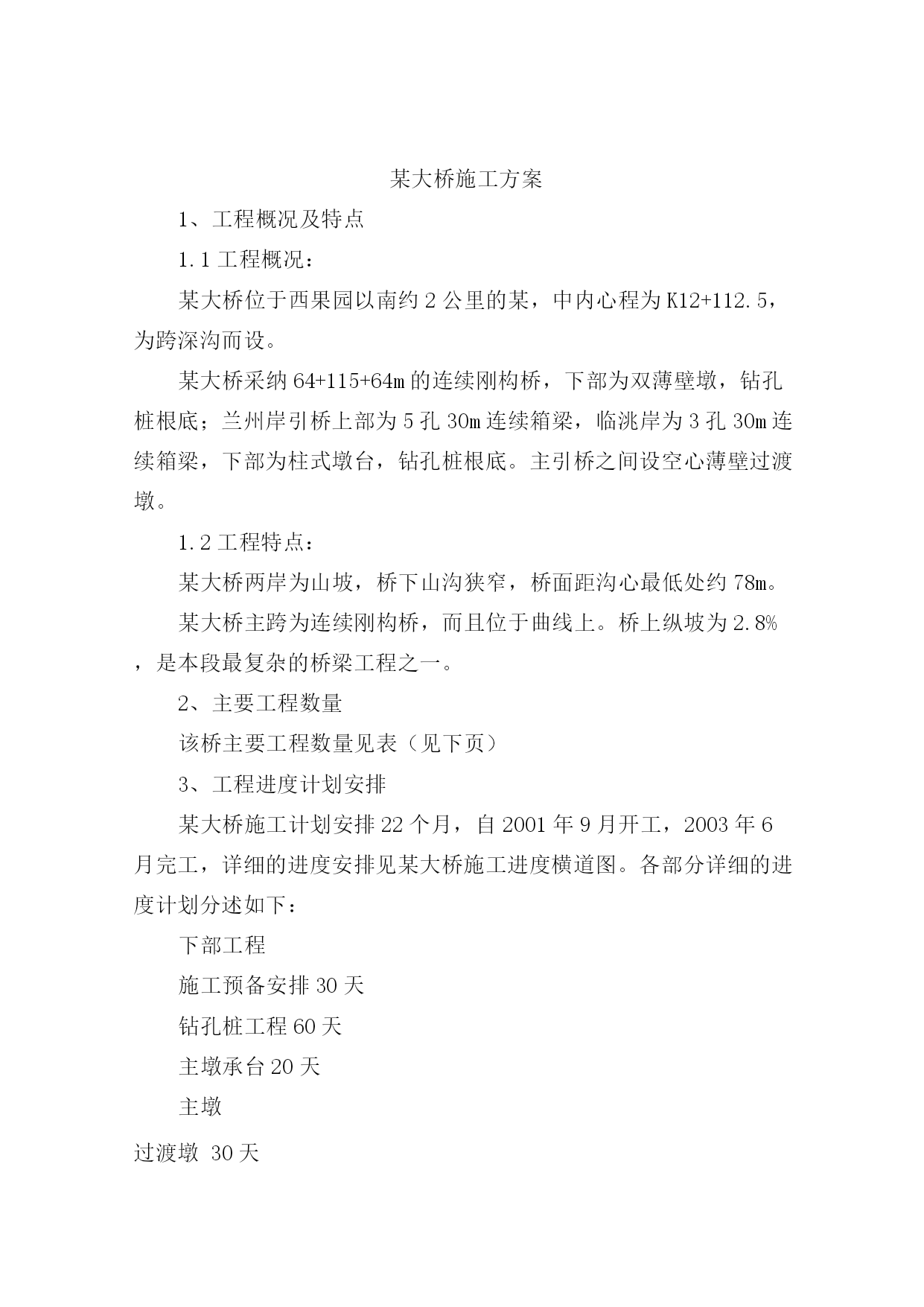 某大桥施工方案

1、工程概况及特点

1.1 工程概况：

某大桥位于西果园以南约 2 公里的某，中内心程为 K12+112.5，为跨深沟而设。

某大桥采纳 64+115+64m 的连续刚构桥，下部为双薄壁墩，钻孔桩根底；兰州岸引桥上部为 5 孔 30m 连续箱梁，临洮岸为 3 孔 30m 连续箱梁，下部为柱式墩台，钻孔桩根底。主引桥之间设空心薄壁过渡墩。

1.2 工程特点：

某大桥两岸为山坡，桥下山沟狭窄，桥面距沟心最低处约 78m。

某大桥主跨为连续刚构桥，而且位于曲线上。桥上纵坡为 2.8%，是本段最复杂的桥梁工程之一。

2、主要工程数量

该桥主要工程数量见表（见下页）

3、工程进度计划安排

某大桥施工计划安排 22 个月，自 2001 年 9 月开工，2003 年 6 月完工，详细的进度安排见某大桥施工进度横道图。各部分详细的进度计划分述如下：

下部工程

施工预备安排 30 天

钻孔桩工程 60 天

主墩承台 20 天

主墩

过渡墩 30 天